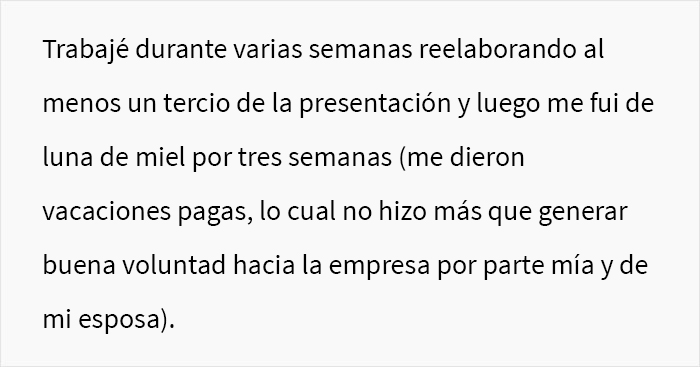 Trabajé durante varias semanas reelaborando al menos un tercio de la presentación y luego me fui de luna de miel por tres semanas (me dieron vacaciones pagas, lo cual no hizo más que generar buena voluntad hacia la empresa por parte mía y de mi esposa).